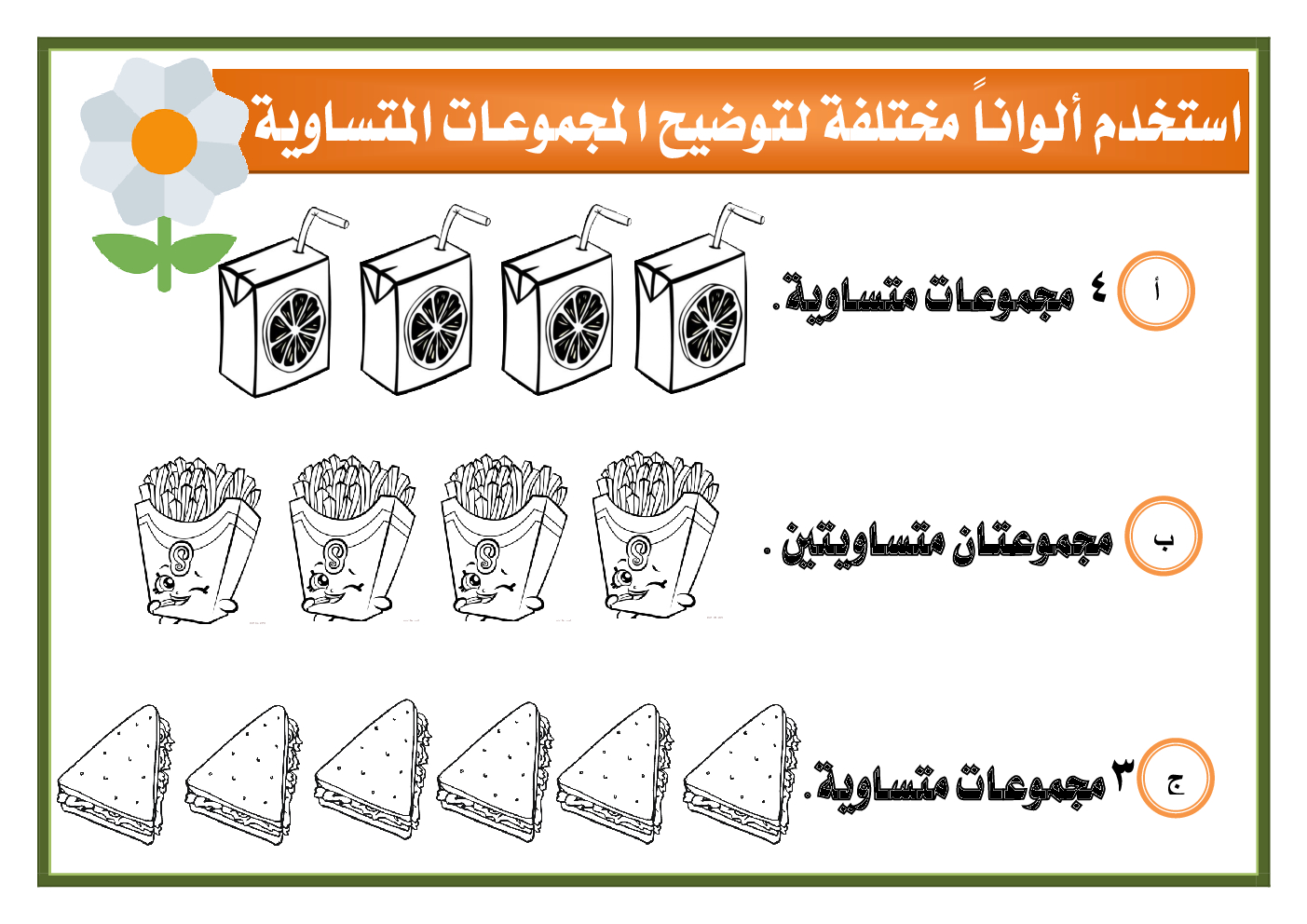 استخدم ألواناً مختلفة لتوضيح المجموعات المتساوية

أ ٤ مجموعات متساوية .

ب مجموعتان متساويتين .

ج ٣ مجموعات متساوية .